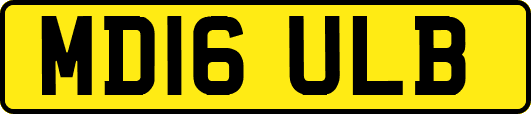 MD16 ULB